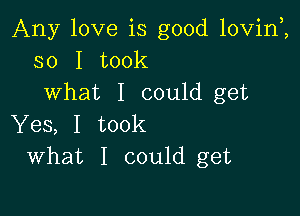 Any love is good lovin',
so I took
what I could get
Yes, I took
what I could get